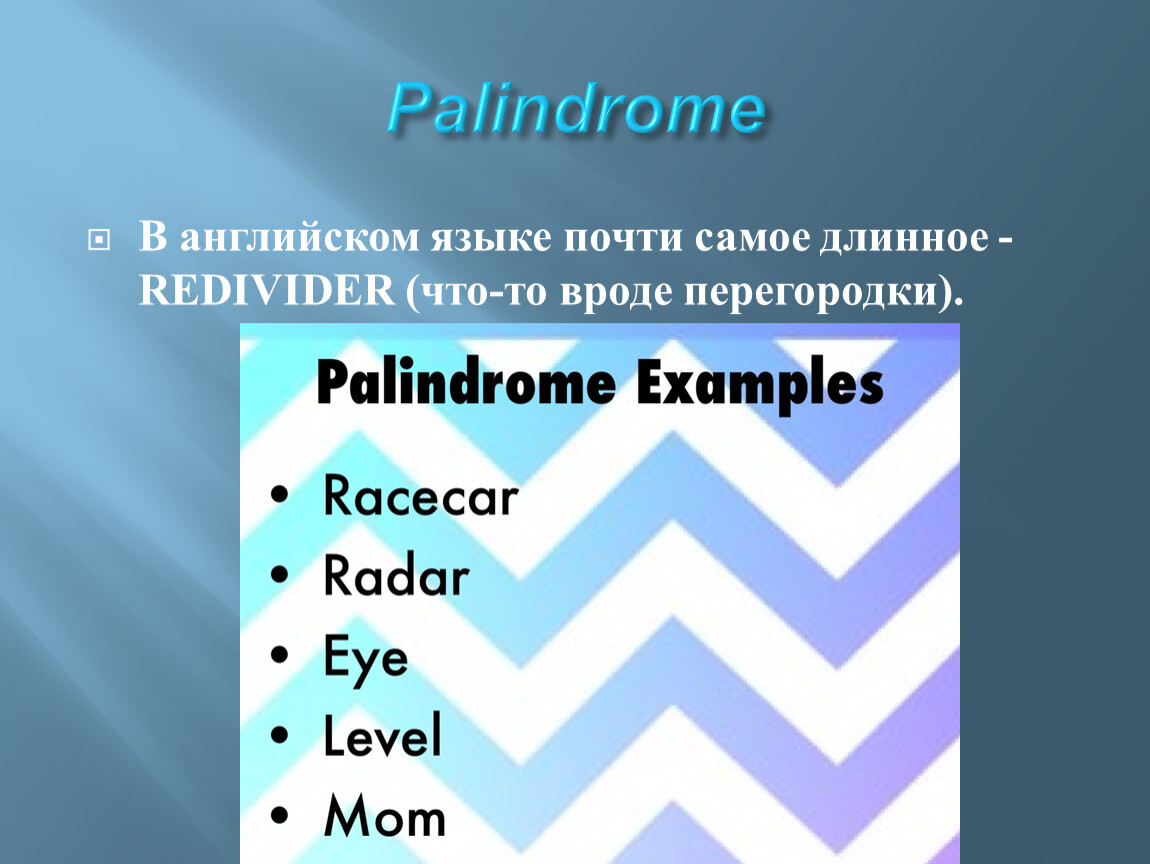 Palindrome

В английском языке почти самое длинное - REDIVIDER (что-то вроде перегородки).

Palindrome Examples

• Racecar
• Radar
• Eye
• Level
• Mom